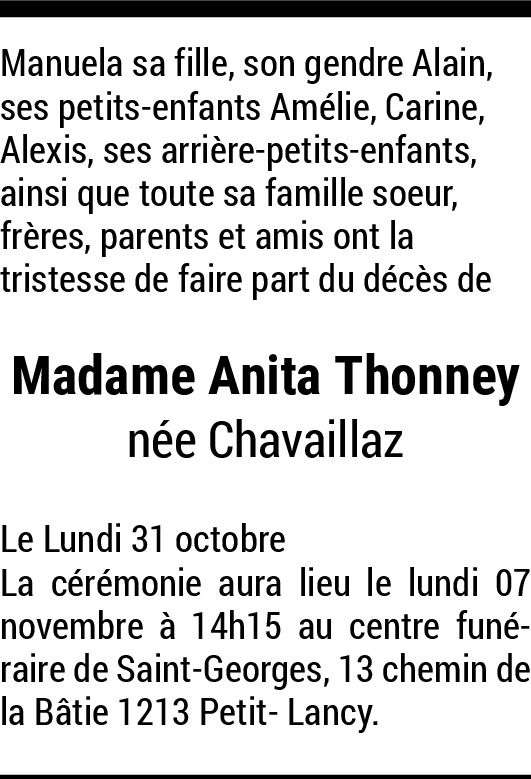 Manuela sa fille, son gendre Alain, ses petits-enfants Amélie, Carine, Alexis, ses arrière-petits-enfants, ainsi que toute sa famille soeur, frères, parents et amis ont la tristesse de faire part du décès de

Madame Anita Thonney
née Chavaillaz

Le Lundi 31 octobre
La cérémonie aura lieu le lundi 07 novembre à 14h15 au centre funéraire de Saint-Georges, 13 chemin de la Bâtie 1213 Petit- Lancy.